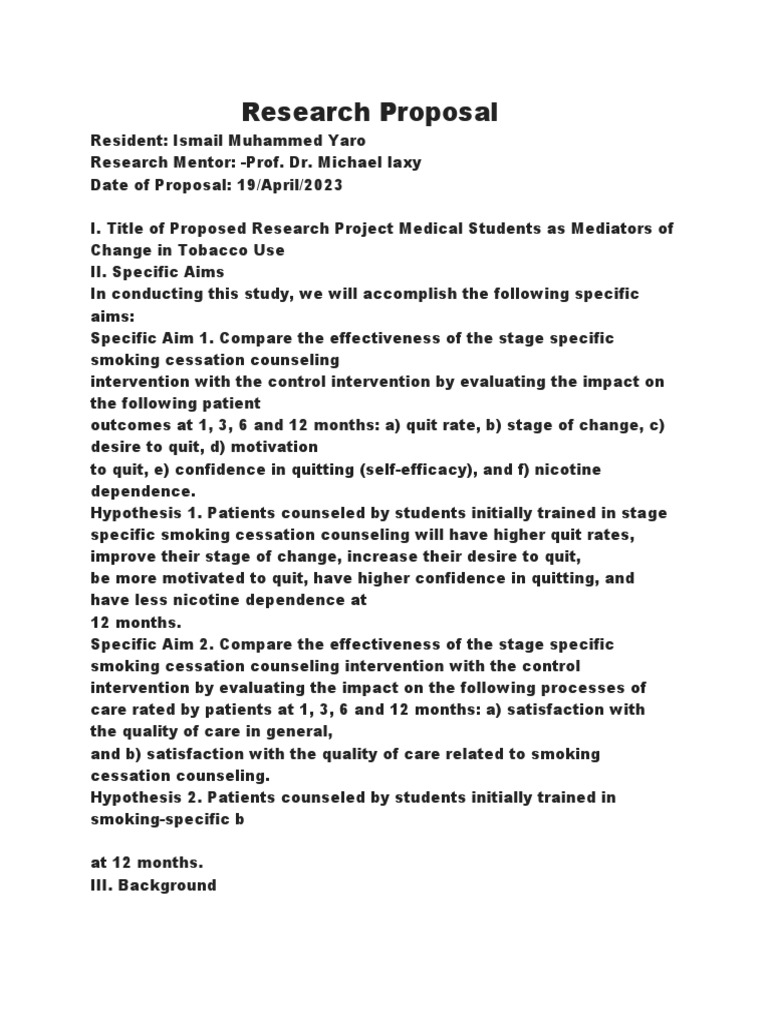 Research Proposal

Resident: Ismail Muhammed Yaro
Research Mentor: -Prof. Dr. Michael laxy
Date of Proposal: 19/April/2023

I. Title of Proposed Research Project Medical Students as Mediators of Change in Tobacco Use
II. Specific Aims
In conducting this study, we will accomplish the following specific aims:
Specific Aim 1. Compare the effectiveness of the stage specific smoking cessation counseling
intervention with the control intervention by evaluating the impact on the following patient
outcomes at 1, 3, 6 and 12 months: a) quit rate, b) stage of change, c) desire to quit, d) motivation
to quit, e) confidence in quitting (self-efficacy), and f) nicotine dependence.
Hypothesis 1. Patients counseled by students initially trained in stage specific smoking cessation counseling will have higher quit rates, improve their stage of change, increase their desire to quit,
be more motivated to quit, have higher confidence in quitting, and have less nicotine dependence at
12 months.
Specific Aim 2. Compare the effectiveness of the stage specific smoking cessation counseling intervention with the control intervention by evaluating the impact on the following processes of care rated by patients at 1, 3, 6 and 12 months: a) satisfaction with the quality of care in general,
and b) satisfaction with the quality of care related to smoking cessation counseling.
Hypothesis 2. Patients counseled by students initially trained in smoking-specific b

at 12 months.
III. Background